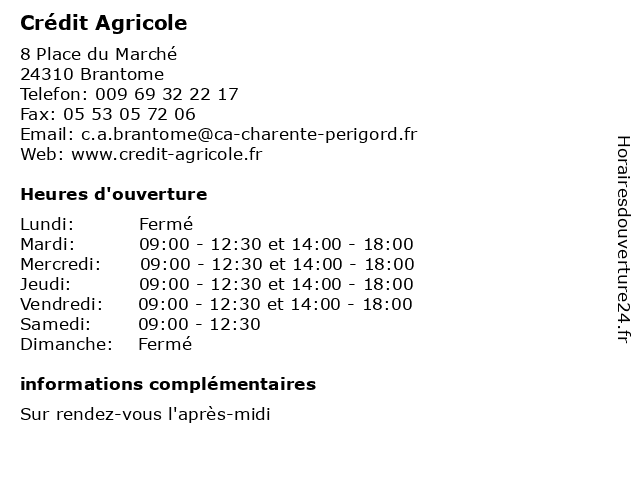 Crédit Agricole

8 Place du Marché
24310 Brantome
Telefon: 009 69 32 22 17
Fax: 05 53 05 72 06
Email: c.a.brantome@ca-charente-perigord.fr
Web: www.credit-agricole.fr

Heures d'ouverture

| | |
|---|---|
| Lundi: | Fermé |
| Mardi: | 09:00 - 12:30 et 14:00 - 18:00 |
| Mercredi: | 09:00 - 12:30 et 14:00 - 18:00 |
| Jeudi: | 09:00 - 12:30 et 14:00 - 18:00 |
| Vendredi: | 09:00 - 12:30 et 14:00 - 18:00 |
| Samedi: | 09:00 - 12:30 |
| Dimanche: | Fermé |

informations complémentaires

Sur rendez-vous l'après-midi

Horairesdouverture24.fr